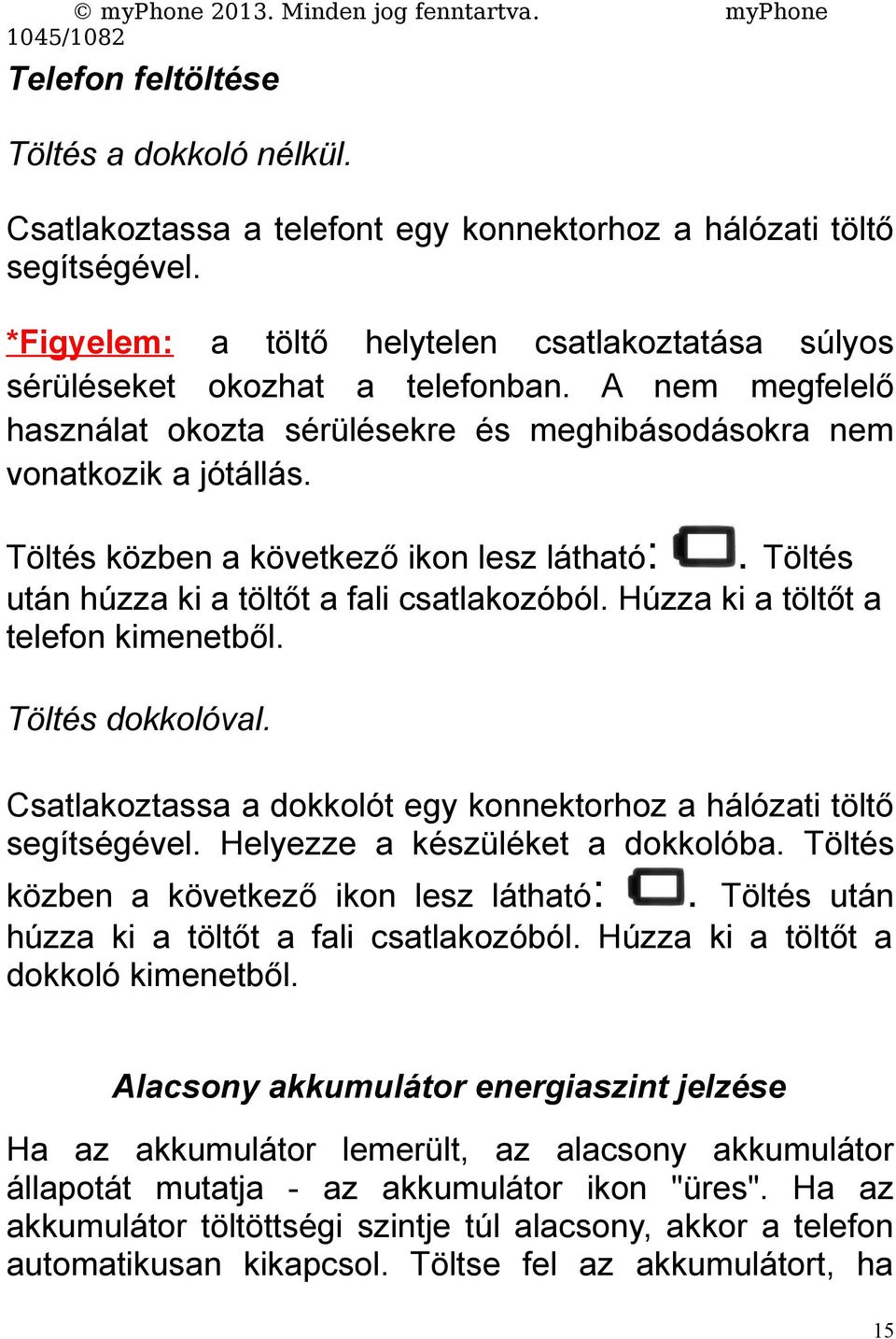 © myPhone 2013. Minden jog fenntartva. myPhone
1045/1082

Telefon feltöltése

Töltés a dokkoló nélkül.

Csatlakoztassa a telefont egy konnektorhoz a hálózati töltő segítségével.

*Figyelem: a töltő helytelen csatlakoztatása súlyos sérüléseket okozhat a telefonban. A nem megfelelő használat okozta sérülésekre és meghibásodásokra nem vonatkozik a jótállás.

Töltés közben a következő ikon lesz látható: . Töltés után húzza ki a töltőt a fali csatlakozóból. Húzza ki a töltőt a telefon kimenetből.

Töltés dokkolóval.

Csatlakoztassa a dokkolót egy konnektorhoz a hálózati töltő segítségével. Helyezze a készüléket a dokkolóba. Töltés közben a következő ikon lesz látható: . Töltés után húzza ki a töltőt a fali csatlakozóból. Húzza ki a töltőt a dokkoló kimenetből.

Alacsony akkumulátor energiaszint jelzése

Ha az akkumulátor lemerült, az alacsony akkumulátor állapotát mutatja - az akkumulátor ikon "üres". Ha az akkumulátor töltöttségi szintje túl alacsony, akkor a telefon automatikusan kikapcsol. Töltse fel az akkumulátort, ha

15